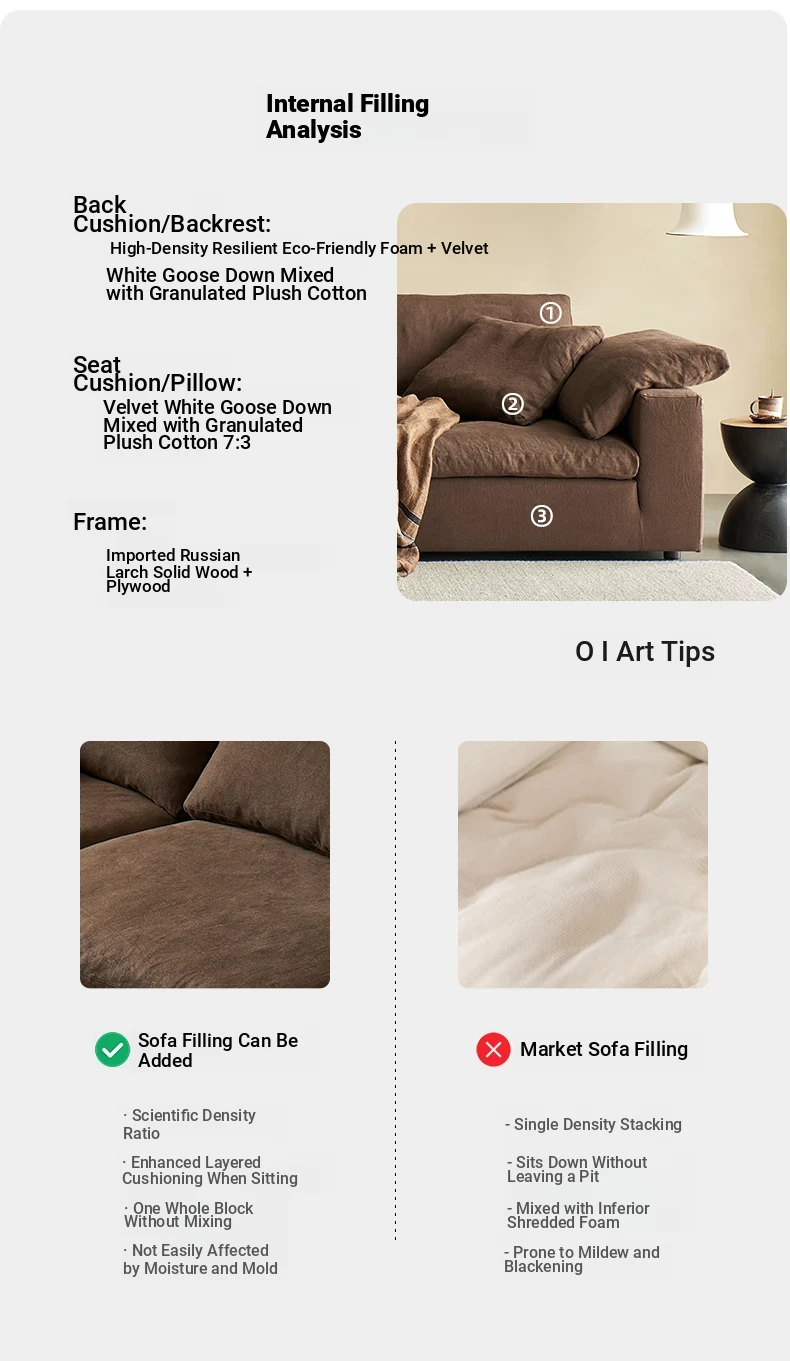 Internal Filling Analysis

Back Cushion/Backrest:
High-Density Resilient Eco-Friendly Foam + Velvet
White Goose Down Mixed with Granulated Plush Cotton

Seat Cushion/Pillow:
Velvet White Goose Down Mixed with Granulated Plush Cotton 7:3

Frame:
Imported Russian Larch Solid Wood + Plywood

①
②
③

O I Art Tips

Sofa Filling Can Be Added

· Scientific Density Ratio
· Enhanced Layered Cushioning When Sitting
· One Whole Block Without Mixing
· Not Easily Affected by Moisture and Mold

Market Sofa Filling

- Single Density Stacking
- Sits Down Without Leaving a Pit
- Mixed with Inferior Shredded Foam
- Prone to Mildew and Blackening